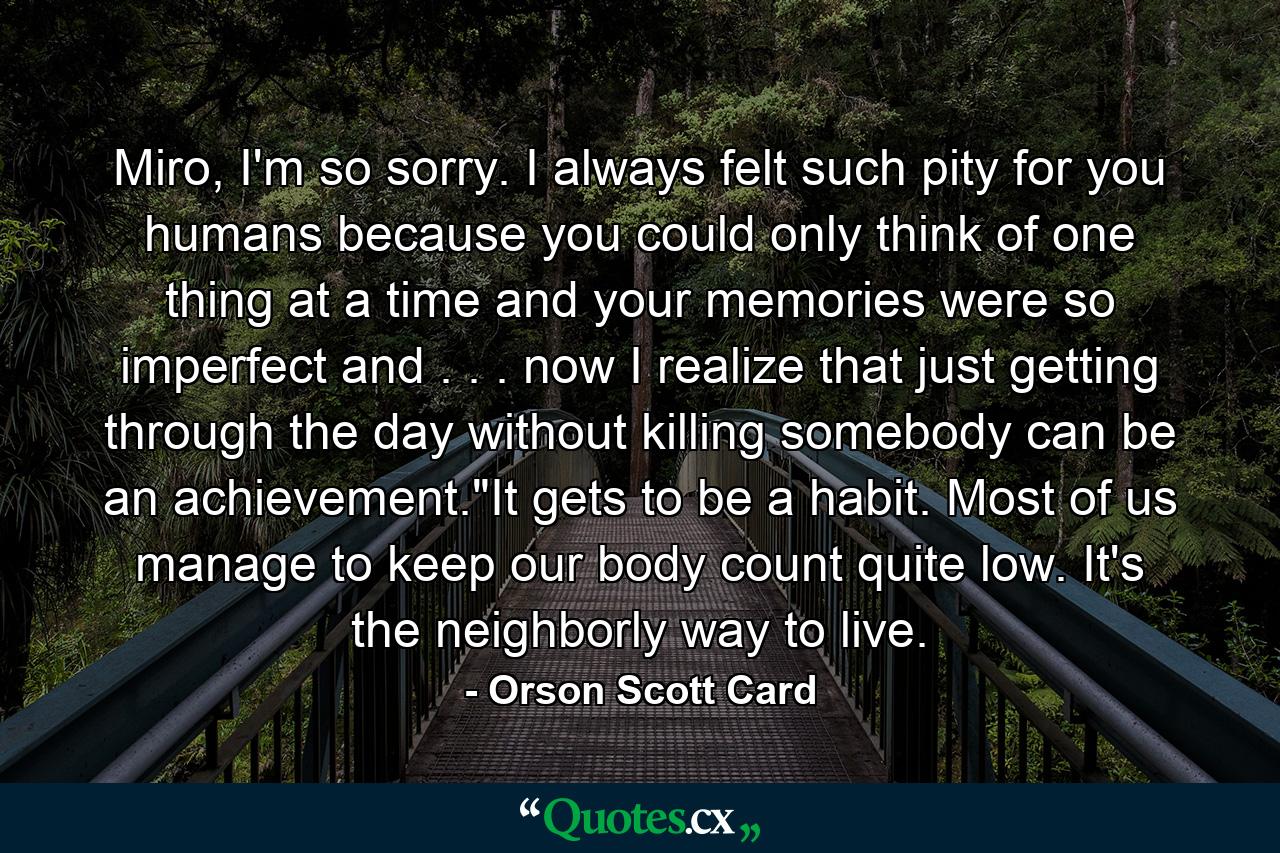 Miro, I'm so sorry. I always felt such pity for you humans because you could only think of one thing at a time and your memories were so imperfect and . . . now I realize that just getting through the day without killing somebody can be an achievement."It gets to be a habit. Most of us manage to keep our body count quite low. It's the neighborly way to live.

- Orson Scott Card

“Quotes.cx„